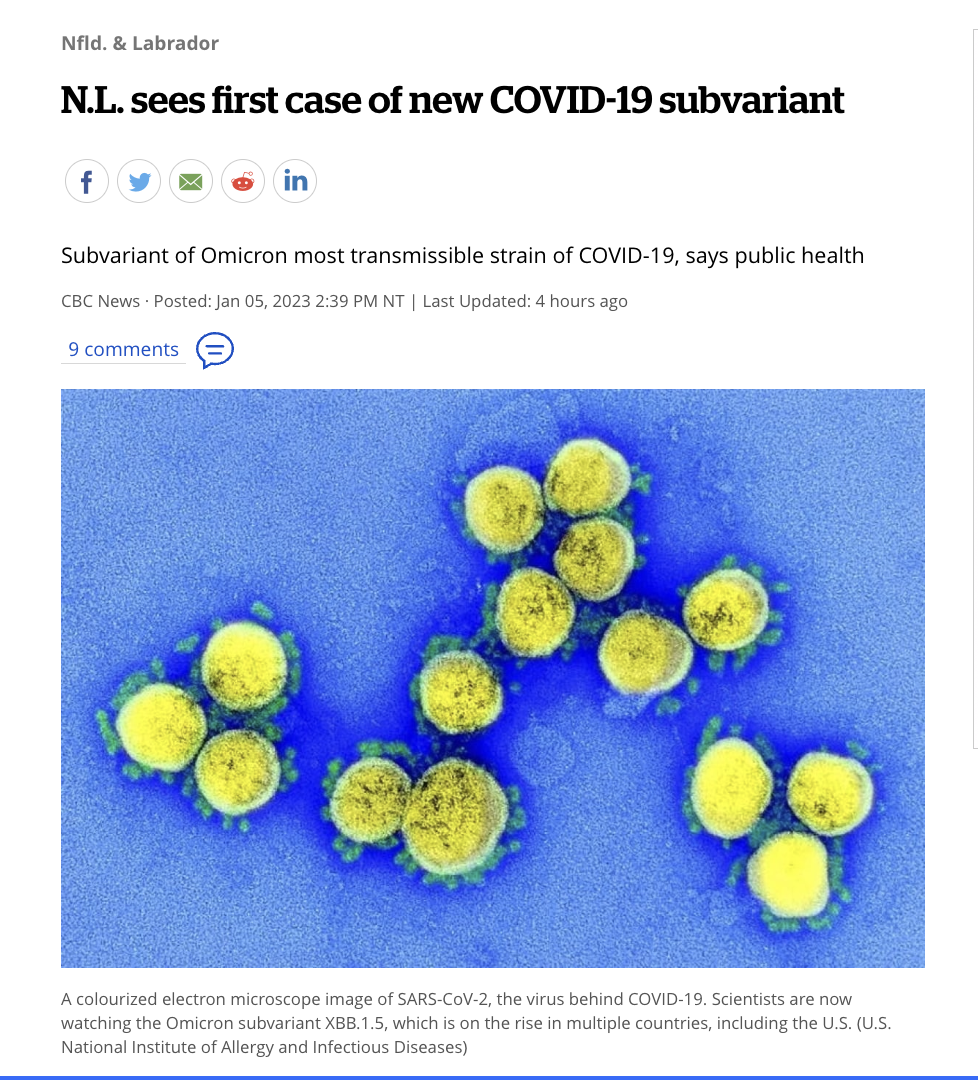 Nfld. & Labrador

N.L. sees first case of new COVID-19 subvariant

Subvariant of Omicron most transmissible strain of COVID-19, says public health

CBC News · Posted: Jan 05, 2023 2:39 PM NT | Last Updated: 4 hours ago

9 comments

A colourized electron microscope image of SARS-CoV-2, the virus behind COVID-19. Scientists are now watching the Omicron subvariant XBB.1.5, which is on the rise in multiple countries, including the U.S. (U.S. National Institute of Allergy and Infectious Diseases)